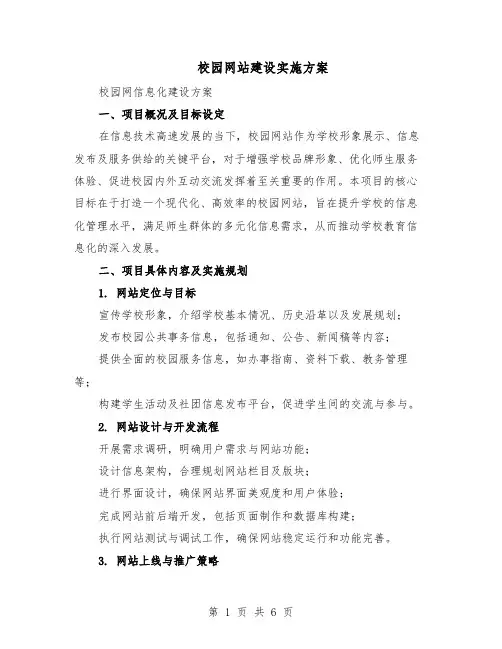 校园网站建设实施方案

校园网信息化建设方案

一、项目概况及目标设定

在信息技术高速发展的当下，校园网站作为学校形象展示、信息发布及服务供给的关键平台，对于增强学校品牌形象、优化师生服务体验、促进校园内外互动交流发挥着至关重要的作用。本项目的核心目标在于打造一个现代化、高效率的校园网站，旨在提升学校的信息化管理水平，满足师生群体的多元化信息需求，从而推动学校教育信息化的深入发展。

二、项目具体内容及实施规划

1. 网站定位与目标

宣传学校形象，介绍学校基本情况、历史沿革以及发展规划；

发布校园公共事务信息，包括通知、公告、新闻稿等内容；

提供全面的校园服务信息，如办事指南、资料下载、教务管理等；

构建学生活动及社团信息发布平台，促进学生间的交流与参与。

2. 网站设计与开发流程

开展需求调研，明确用户需求与网站功能；

设计信息架构，合理规划网站栏目及版块；

进行界面设计，确保网站界面美观度和用户体验；

完成网站前后端开发，包括页面制作和数据库构建；

执行网站测试与调试工作，确保网站稳定运行和功能完善。

3. 网站上线与推广策略

第 1 页 共 6 页